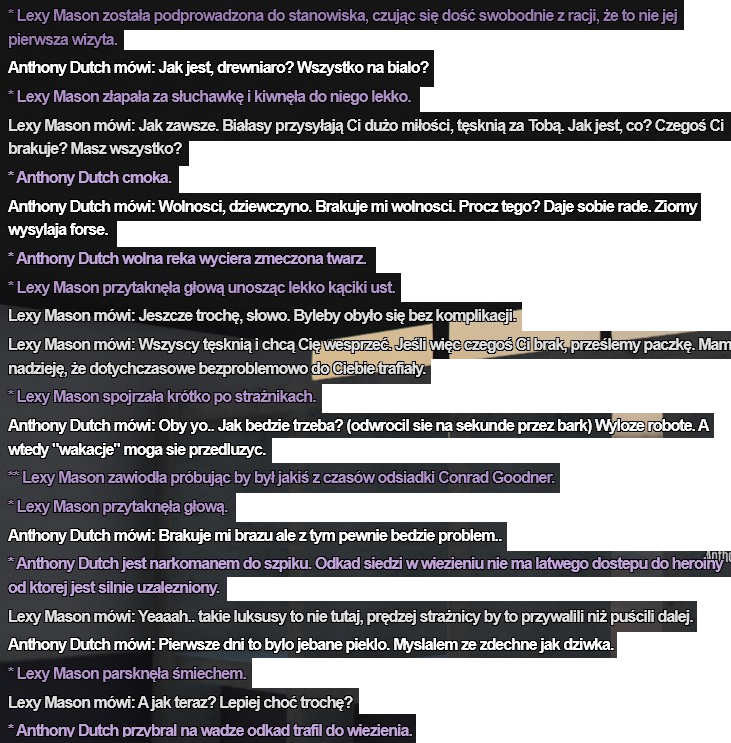 * Lexy Mason została podprowadzona do stanowiska, czując się dość swobodnie z racji, że to nie jej pierwsza wizyta.

Anthony Dutch mówi: Jak jest, drewniaro? Wszystko na bialo?

* Lexy Mason złapała za słuchawkę i kiwnęła do niego lekko.

Lexy Mason mówi: Jak zawsze. Białasy przysyłają Ci dużo miłości, tęsknią za Tobą. Jak jest, co? Czegoś Ci brakuje? Masz wszystko?

* Anthony Dutch cmoka.

Anthony Dutch mówi: Wolnosci, dziewczyno. Brakuje mi wolnosci. Procz tego? Daje sobie rade. Ziomy wysylaja forse.

* Anthony Dutch wolna reka wyciera zmeczona twarz.

* Lexy Mason przytaknęła głową unosząc lekko kąciki ust.

Lexy Mason mówi: Jeszcze trochę, słowo. Byleby obyło się bez komplikacji.

Lexy Mason mówi: Wszyscy tęsknią i chcą Cię wesprzeć. Jeśli więc czegoś Ci brak, prześlemy paczkę. Mam nadzieję, że dotychczasowe bezproblemowo do Ciebie trafiały.

* Lexy Mason spojrzała krótko po strażnikach.

Anthony Dutch mówi: Oby yo.. Jak bedzie trzeba? (odwrocil sie na sekunde przez bark) Wyloze robote. A wtedy "wakacje" moga sie przedluzyc.

** Lexy Mason zawiodła próbując by był jakiś z czasów odsiadki Conrad Goodner.

* Lexy Mason przytaknęła głową.

Anthony Dutch mówi: Brakuje mi brazu ale z tym pewnie bedzie problem..

* Anthony Dutch jest narkomanem do szpiku. Odkad siedzi w wiezieniu nie ma latwego dostepu do heroiny od ktorej jest silnie uzalezniony.

Lexy Mason mówi: Yeaaah.. takie luksusy to nie tutaj, prędzej strażnicy by to przywalili niż puścili dalej.

Anthony Dutch mówi: Pierwsze dni to bylo jebane pieklo. Myslalem ze zdechne jak dziwka.

* Lexy Mason parsknęła śmiechem.

Lexy Mason mówi: A jak teraz? Lepiej choć trochę?

* Anthony Dutch przybral na wadze odkad trafil do wiezienia.